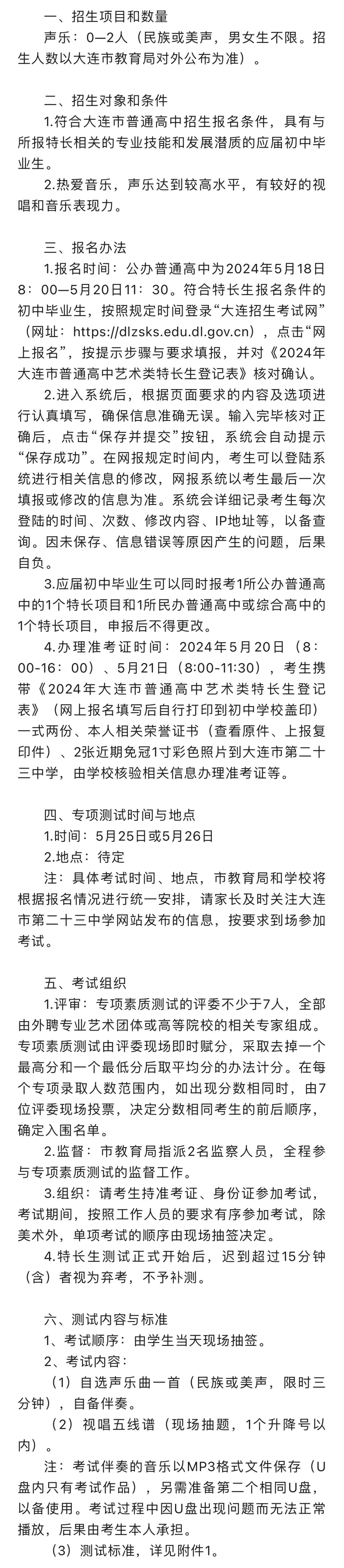 一、招生项目和数量

声乐：0—2人（民族或美声，男女生不限。招生人数以大连市教育局对外公布为准）。

二、招生对象和条件

1.符合大连市普通高中招生报名条件，具有与所报特长相关的专业技能和发展潜质的应届初中毕业生。

2.热爱音乐，声乐达到较高水平，有较好的视唱和音乐表现力。

三、报名办法

1.报名时间：公办普通高中为2024年5月18日8：00—5月20日11：30。符合特长生报名条件的初中毕业生，按照规定时间登录“大连招生考试网”（网址：https://dlzsks.edu.dl.gov.cn），点击“网上报名”，按提示步骤与要求填报，并对《2024年大连市普通高中艺术类特长生登记表》核对确认。

2.进入系统后，根据页面要求的内容及选项进行认真填写，确保信息准确无误。输入完毕核对正确后，点击“保存并提交”按钮，系统会自动提示“保存成功”。在网报规定时间内，考生可以登陆系统进行相关信息的修改，网报系统以考生最后一次填报或修改的信息为准。系统会详细记录考生每次登陆的时间、次数、修改内容、IP地址等，以备查询。因未保存、信息错误等原因产生的问题，后果自负。

3.应届初中毕业生可以同时报考1所公办普通高中的1个特长项目和1所民办普通高中或综合高中的1个特长项目，申报后不得更改。

4.办理准考证时间：2024年5月20日（8：00-16：00）、5月21日（8:00-11:30），考生携带《2024年大连市普通高中艺术类特长生登记表》（网上报名填写后自行打印到初中学校盖印）一式两份、本人相关荣誉证书（查看原件、上报复印件）、2张近期免冠1寸彩色照片到大连市第二十三中学，由学校核验相关信息办理准考证等。

四、专项测试时间与地点

1.时间：5月25日或5月26日

2.地点：待定

注：具体考试时间、地点，市教育局和学校将根据报名情况进行统一安排，请家长及时关注大连市第二十三中学网站发布的信息，按要求到场参加考试。

五、考试组织

1.评审：专项素质测试的评委不少于7人，全部由外聘专业艺术团体或高等院校的相关专家组成。专项素质测试由评委现场即时赋分，采取去掉一个最高分和一个最低分后取平均分的办法计分。在每个专项录取人数范围内，如出现分数相同时，由7位评委现场投票，决定分数相同考生的前后顺序，确定入围名单。

2.监督：市教育局指派2名监察人员，全程参与专项素质测试的监督工作。

3.组织：请考生持准考证、身份证参加考试，考试期间，按照工作人员的要求有序参加考试，除美术外，单项考试的顺序由现场抽签决定。

4.特长生测试正式开始后，迟到超过15分钟（含）者视为弃考，不予补测。

六、测试内容与标准

1、考试顺序：由学生当天现场抽签。

2、考试内容：

（1）自选声乐曲一首（民族或美声，限时三分钟），自备伴奏。

（2）视唱五线谱（现场抽题，1个升降号以内）。

注：考试伴奏的音乐以MP3格式文件保存（U盘内只有考试作品），另需准备第二个相同U盘，以备使用。考试过程中因U盘出现问题而无法正常播放，后果由考生本人承担。

（3）测试标准，详见附件1。